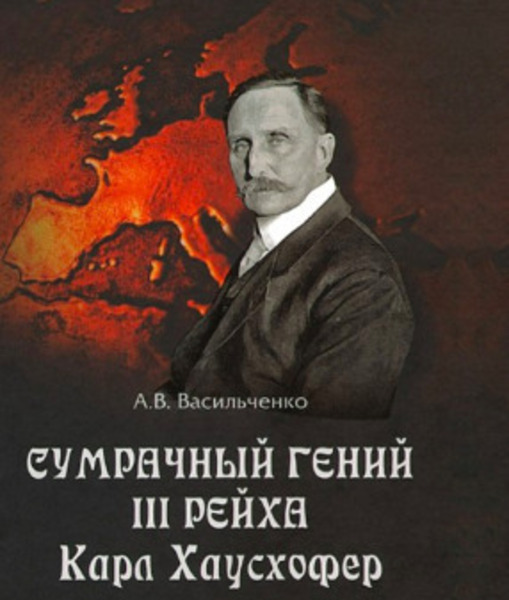 А.В. Васильченко

СУМРАЧНЫЙ ГЕНИЙ
III РЕЙХА
Карл Хаусхофер